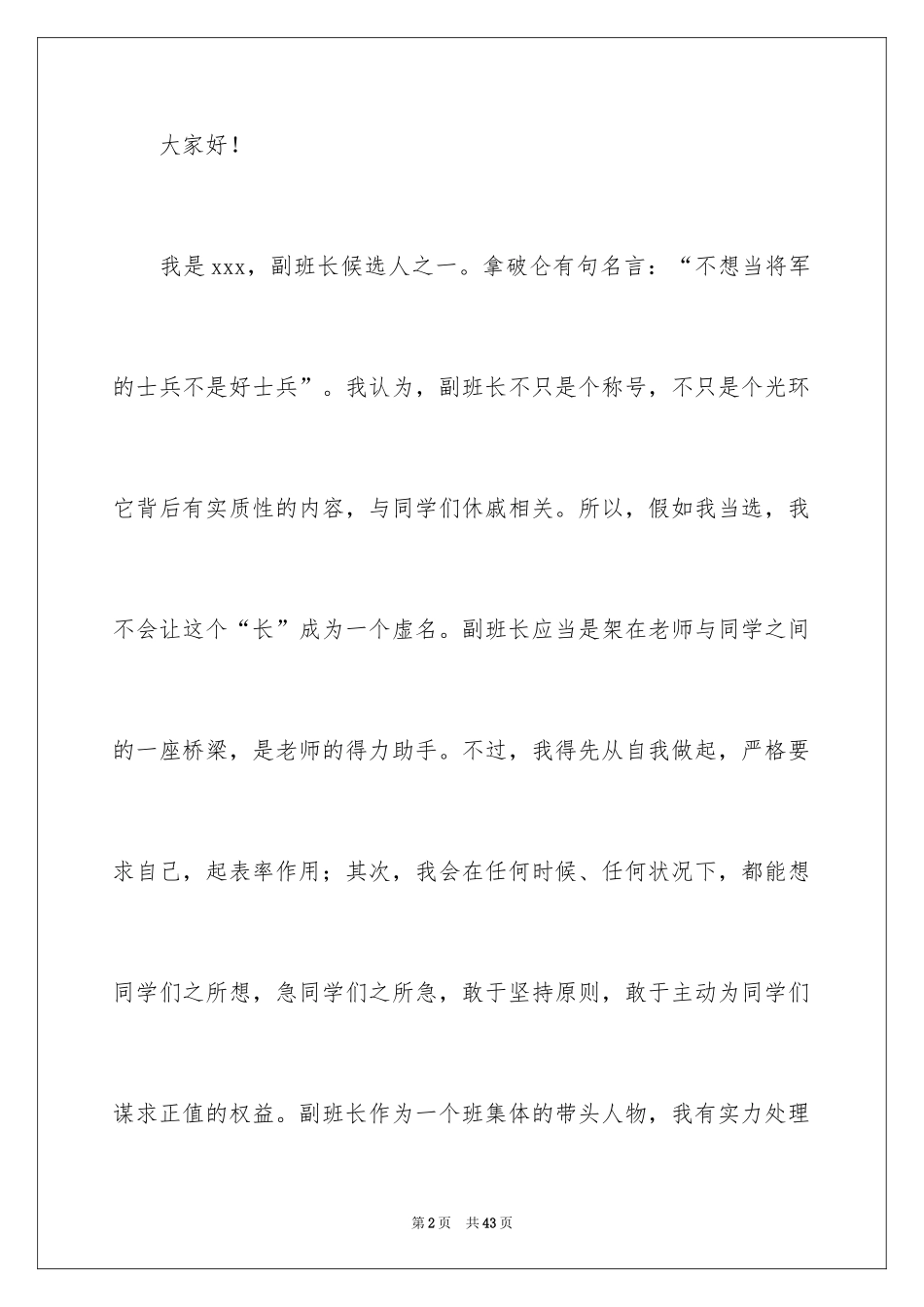 大家好！

我是xxx，副班长候选人之一。拿破仑有句名言：“不想当将军的士兵不是好士兵”。我认为，副班长不只是个称号，不只是个光环它背后有实质性的内容，与同学们休戚相关。所以，假如我当选，我不会让这个“长”成为一个虚名。副班长应当是架在老师与同学之间的一座桥梁，是老师的得力助手。不过，我得先从自我做起，严格要求自己，起表率作用；其次，我会在任何时候、任何状况下，都能想同学们之所想，急同学们之所急，敢于坚持原则，敢于主动为同学们谋求正值的权益。副班长作为一个班集体的带头人物，我有实力处理

第2页　共43页